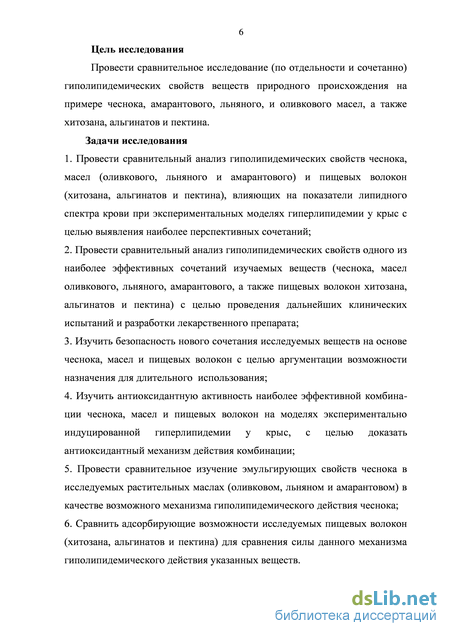 6

Цель исследования

Провести сравнительное исследование (по отдельности и сочетанно) гиполипидемических свойств веществ природного происхождения на примере чеснока, амарантового, льняного, и оливкового масел, а также хитозана, альгинатов и пектина.

Задачи исследования

1. Провести сравнительный анализ гиполипидемических свойств чеснока, масел (оливкового, льняного и амарантового) и пищевых волокон (хитозана, альгинатов и пектина), влияющих на показатели липидного спектра крови при экспериментальных моделях гиперлипидемии у крыс с целью выявления наиболее перспективных сочетаний;

2. Провести сравнительный анализ гиполипидемических свойств одного из наиболее эффективных сочетаний изучаемых веществ (чеснока, масел оливкового, льняного, амарантового, а также пищевых волокон хитозана, альгинатов и пектина) с целью проведения дальнейших клинических испытаний и разработки лекарственного препарата;

3. Изучить безопасность нового сочетания исследуемых веществ на основе чеснока, масел и пищевых волокон с целью аргументации возможности назначения для длительного использования;

4. Изучить антиоксидантную активность наиболее эффективной комбинации чеснока, масел и пищевых волокон на моделях экспериментально индуцированной гиперлипидемии у крыс, с целью доказать антиоксидантный механизм действия комбинации;

5. Провести сравнительное изучение эмульгирующих свойств чеснока в исследуемых растительных маслах (оливковом, льняном и амарантовом) в качестве возможного механизма гиполипидемического действия чеснока;

6. Сравнить адсорбирующие возможности исследуемых пищевых волокон (хитозана, альгинатов и пектина) для сравнения силы данного механизма гиполипидемического действия указанных веществ.

dsLib.net
библиотека диссертаций